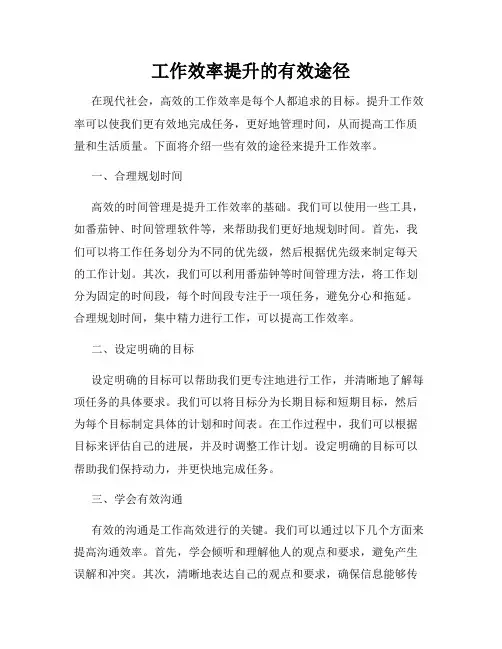 工作效率提升的有效途径

在现代社会，高效的工作效率是每个人都追求的目标。提升工作效率可以使我们更有效地完成任务，更好地管理时间，从而提高工作质量和生活质量。下面将介绍一些有效的途径来提升工作效率。

一、合理规划时间

高效的时间管理是提升工作效率的基础。我们可以使用一些工具，如番茄钟、时间管理软件等，来帮助我们更好地规划时间。首先，我们可以将工作任务划分为不同的优先级，然后根据优先级来制定每天的工作计划。其次，我们可以利用番茄钟等时间管理方法，将工作划分为固定的时间段，每个时间段专注于一项任务，避免分心和拖延。合理规划时间，集中精力进行工作，可以提高工作效率。

二、设定明确的目标

设定明确的目标可以帮助我们更专注地进行工作，并清晰地了解每项任务的具体要求。我们可以将目标分为长期目标和短期目标，然后为每个目标制定具体的计划和时间表。在工作过程中，我们可以根据目标来评估自己的进展，并及时调整工作计划。设定明确的目标可以帮助我们保持动力，并更快地完成任务。

三、学会有效沟通

有效的沟通是工作高效进行的关键。我们可以通过以下几个方面来提高沟通效率。首先，学会倾听和理解他人的观点和要求，避免产生误解和冲突。其次，清晰地表达自己的观点和要求，确保信息能够传